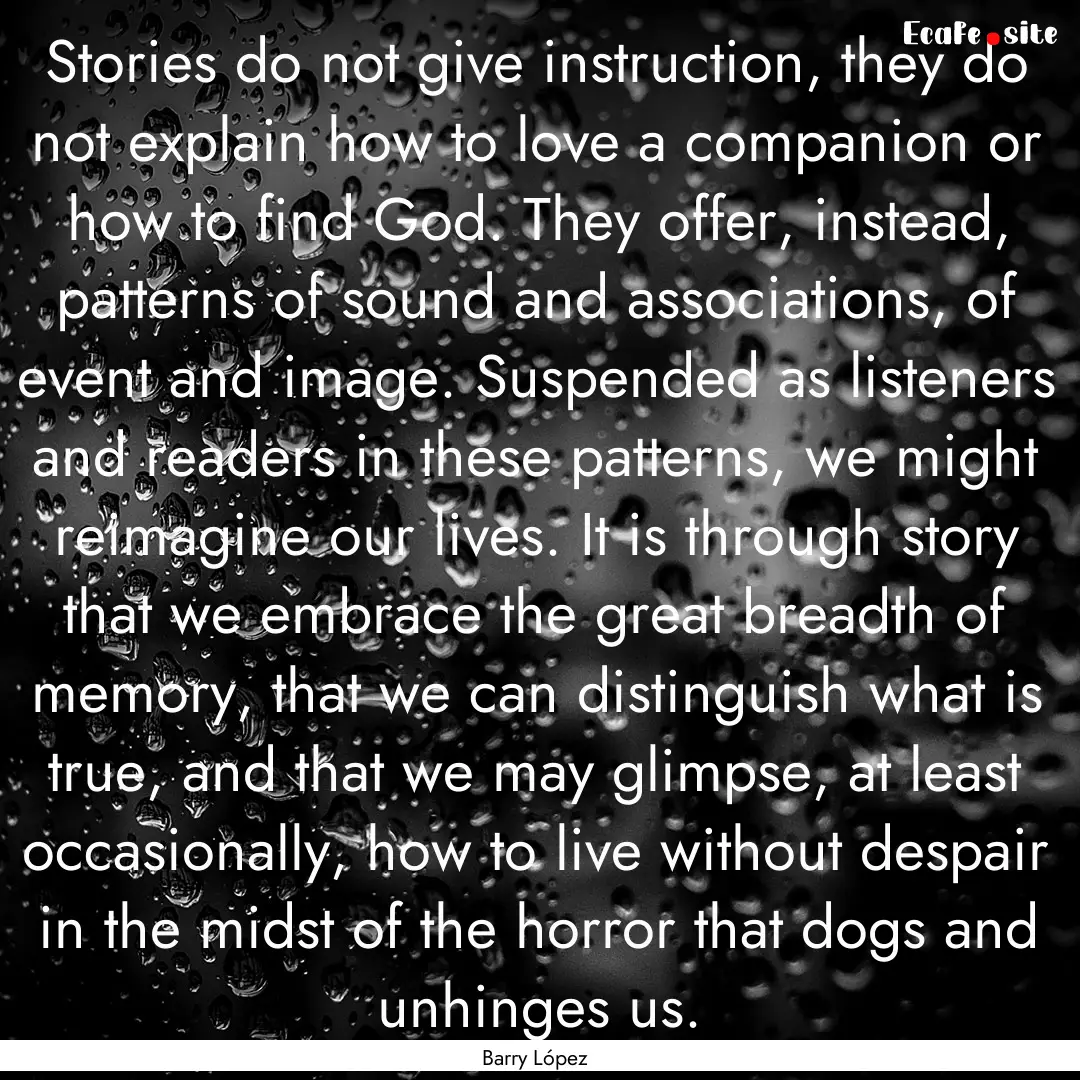 EcaFe.site

Stories do not give instruction, they do not explain how to love a companion or how to find God. They offer, instead, patterns of sound and associations, of event and image. Suspended as listeners and readers in these patterns, we might reimagine our lives. It is through story that we embrace the great breadth of memory, that we can distinguish what is true, and that we may glimpse, at least occasionally, how to live without despair in the midst of the horror that dogs and unhinges us.

Barry López